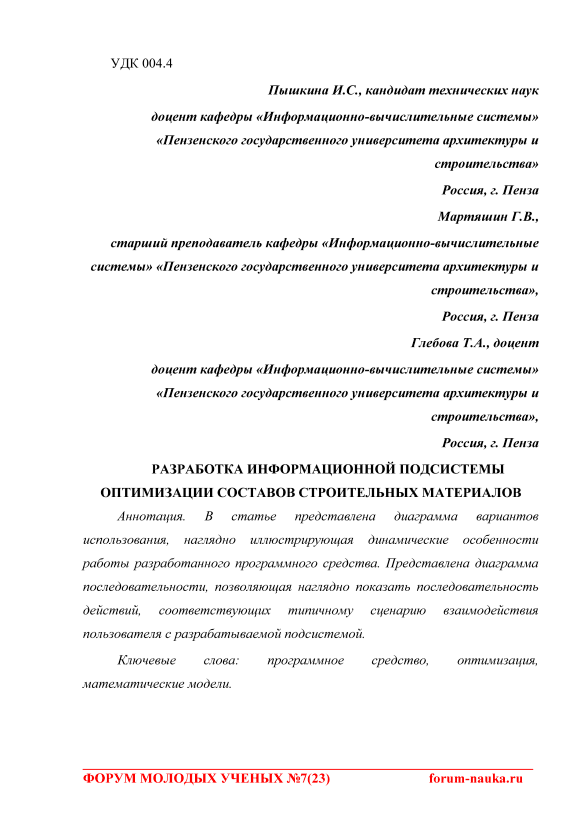 УДК 004.4

Пышкина И.С., кандидат технических наук

доцент кафедры «Информационно-вычислительные системы» «Пензенского государственного университета архитектуры и строительства»

Россия, г. Пенза

Мартяшин Г.В.,

старший преподаватель кафедры «Информационно-вычислительные системы» «Пензенского государственного университета архитектуры и строительства»,

Россия, г. Пенза

Глебова Т.А., доцент

доцент кафедры «Информационно-вычислительные системы» «Пензенского государственного университета архитектуры и строительства»,

Россия, г. Пенза

РАЗРАБОТКА ИНФОРМАЦИОННОЙ ПОДСИСТЕМЫ ОПТИМИЗАЦИИ СОСТАВОВ СТРОИТЕЛЬНЫХ МАТЕРИАЛОВ

Аннотация. В статье представлена диаграмма вариантов использования, наглядно иллюстрирующая динамические особенности работы разработанного программного средства. Представлена диаграмма последовательности, позволяющая наглядно показать последовательность действий, соответствующих типичному сценарию взаимодействия пользователя с разрабатываемой подсистемой.

Ключевые слова: программное средство, оптимизация, математические модели.

ФОРУМ МОЛОДЫХ УЧЕНЫХ №7(23) forum-nauka.ru